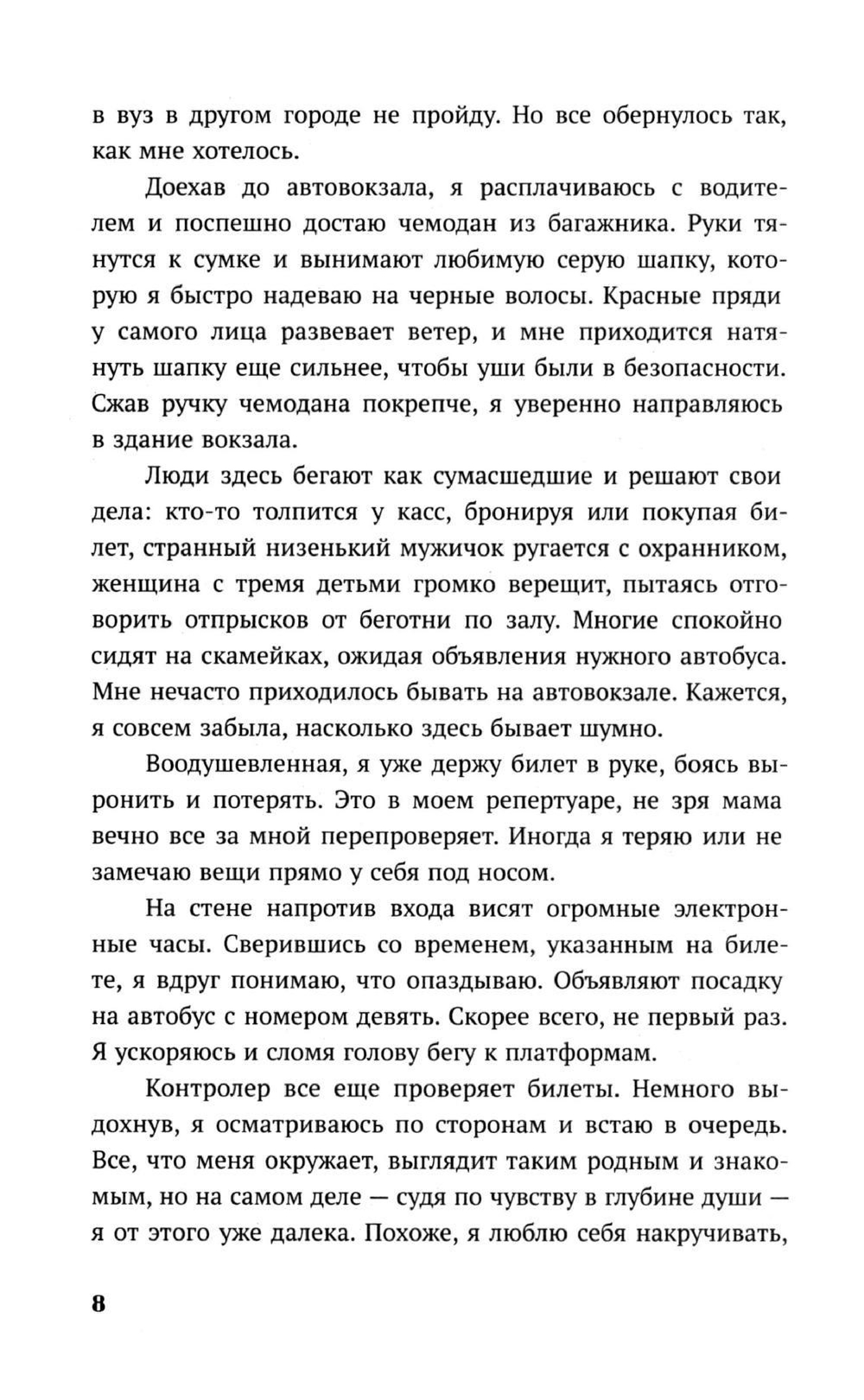 в вуз в другом городе не пройду. Но все обернулось так, как мне хотелось.

Доехав до автовокзала, я расплачиваюсь с водителем и поспешно достаю чемодан из багажника. Руки тянутся к сумке и вынимают любимую серую шапку, которую я быстро надеваю на черные волосы. Красные пряди у самого лица развевает ветер, и мне приходится натянуть шапку еще сильнее, чтобы уши были в безопасности. Сжав ручку чемодана покрепче, я уверенно направляюсь в здание вокзала.

Люди здесь бегают как сумасшедшие и решают свои дела: кто-то толпится у касс, бронируя или покупая билет, странный низенький мужичок ругается с охранником, женщина с тремя детьми громко верещит, пытаясь отговорить отпрысков от беготни по залу. Многие спокойно сидят на скамейках, ожидая объявления нужного автобуса. Мне нечасто приходилось бывать на автовокзале. Кажется, я совсем забыла, насколько здесь бывает шумно.

Воодушевленная, я уже держу билет в руке, боясь выронить и потерять. Это в моем репертуаре, не зря мама вечно все за мной перепроверяет. Иногда я теряю или не замечаю вещи прямо у себя под носом.

На стене напротив входа висят огромные электронные часы. Сверившись со временем, указанным на билете, я вдруг понимаю, что опаздываю. Объявляют посадку на автобус с номером девять. Скорее всего, не первый раз. Я ускоряюсь и сломя голову бегу к платформам.

Контролер все еще проверяет билеты. Немного выдохнув, я осматриваюсь по сторонам и встаю в очередь. Все, что меня окружает, выглядит таким родным и знакомым, но на самом деле — судя по чувству в глубине души — я от этого уже далека. Похоже, я люблю себя накручивать,

8